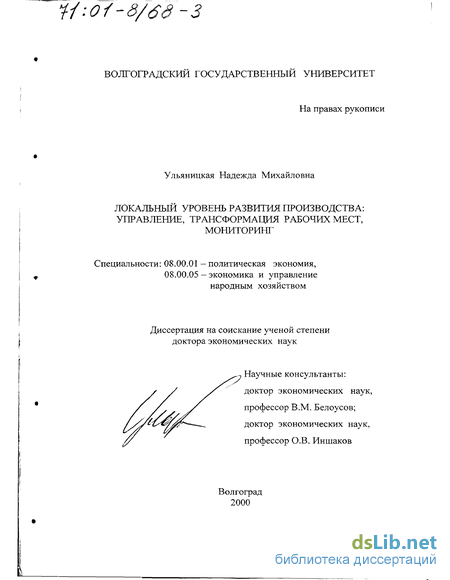 71:01-8/68-3

ВОЛГОГРАДСКИЙ ГОСУДАРСТВЕННЫЙ УНИВЕРСИТЕТ

На правах рукописи

Ульяницкая Надежда Михайловна

ЛОКАЛЬНЫЙ УРОВЕНЬ РАЗВИТИЯ ПРОИЗВОДСТВА: УПРАВЛЕНИЕ, ТРАНСФОРМАЦИЯ РАБОЧИХ МЕСТ, МОНИТОРИНГ

Специальности: 08.00.01 – политическая экономия,
08.00.05 – экономика и управление народным хозяйством

Диссертация на соискание ученой степени доктора экономических наук

Научные консультанты:
доктор экономических наук,
профессор В.М. Белоусов;
доктор экономических наук,
профессор О.В. Иншаков

Волгоград
2000

dsLib.net
библиотека диссертаций